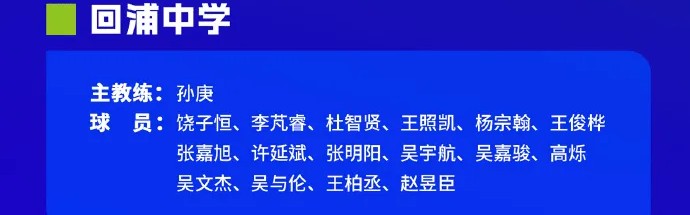 回浦中学

主教练：孙庚
球　员：饶子恒、李芃睿、杜智贤、王照凯、杨宗翰、王俊桦
张嘉旭、许延斌、张明阳、吴宇航、吴嘉骏、高烁
吴文杰、吴与伦、王柏丞、赵昱臣